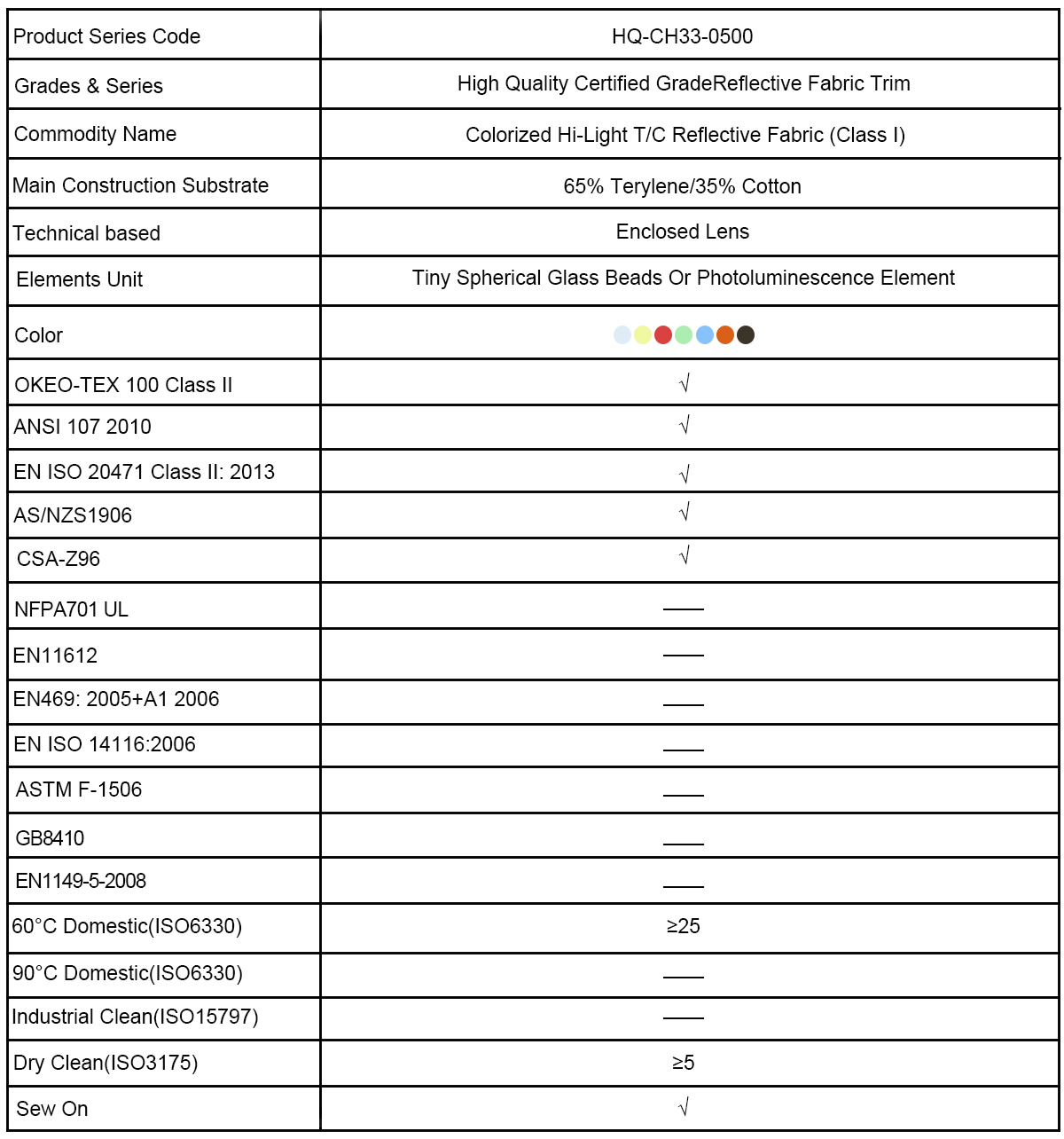 | Product Series Code | HQ-CH33-0500 |
|---|---|
| Grades & Series | High Quality Certified GradeReflective Fabric Trim |
| Commodity Name | Colorized Hi-Light T/C Reflective Fabric (Class I) |
| Main Construction Substrate | 65% Terylene/35% Cotton |
| Technical based | Enclosed Lens |
| Elements Unit | Tiny Spherical Glass Beads Or Photoluminescence Element |
| Color | |
| OKEO-TEX 100 Class II | √ |
| ANSI 107 2010 | √ |
| EN ISO 20471 Class II: 2013 | √ |
| AS/NZS1906 | √ |
| CSA-Z96 | √ |
| NFPA701 UL | —— |
| EN11612 | —— |
| EN469: 2005+A1 2006 | —— |
| EN ISO 14116:2006 | —— |
| ASTM F-1506 | —— |
| GB8410 | —— |
| EN1149-5-2008 | —— |
| 60°C Domestic(ISO6330) | ≥25 |
| 90°C Domestic(ISO6330) | —— |
| Industrial Clean(ISO15797) | —— |
| Dry Clean(ISO3175) | ≥5 |
| Sew On | √ |